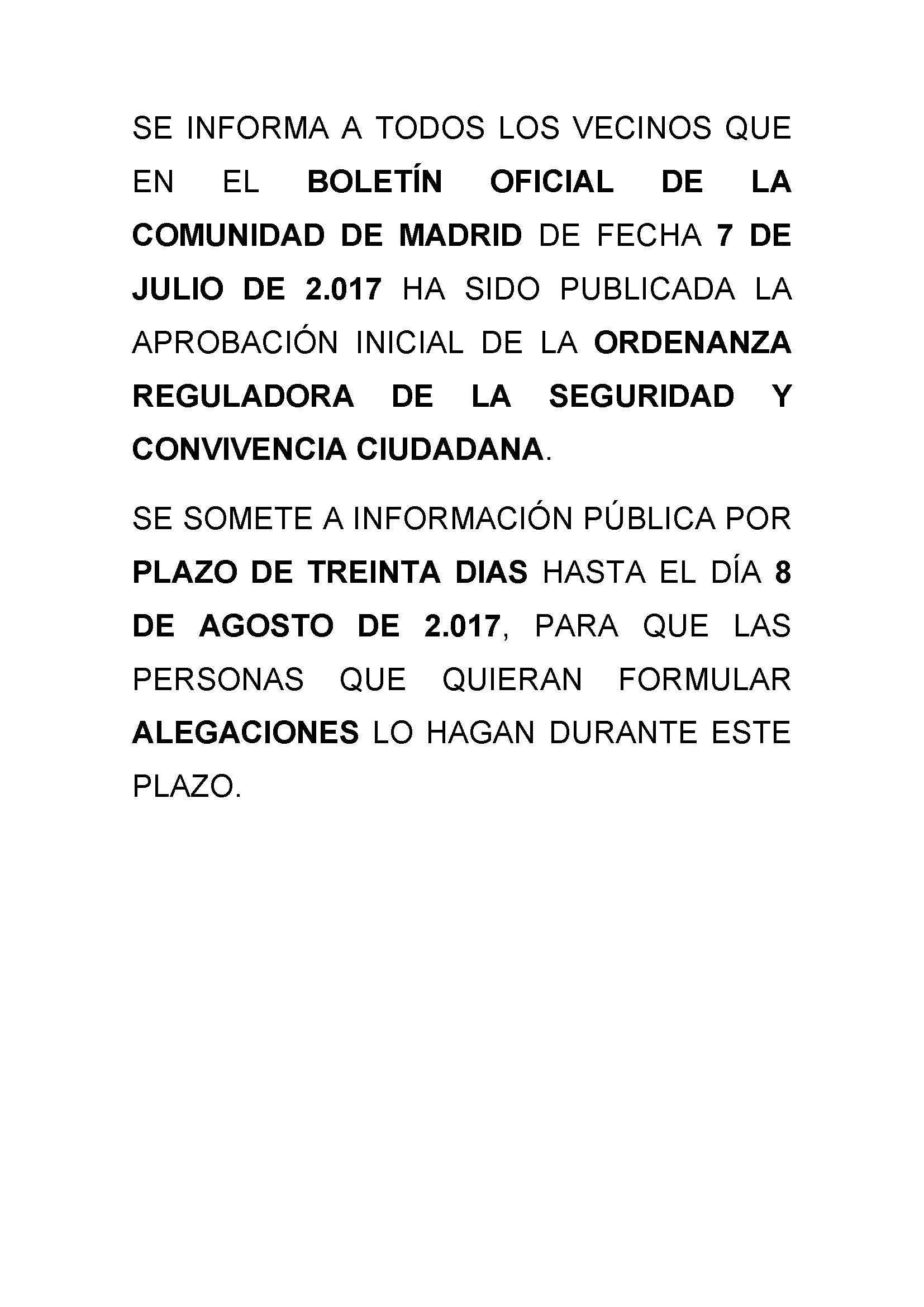 SE INFORMA A TODOS LOS VECINOS QUE EN EL BOLETÍN OFICIAL DE LA COMUNIDAD DE MADRID DE FECHA 7 DE JULIO DE 2.017 HA SIDO PUBLICADA LA APROBACIÓN INICIAL DE LA ORDENANZA REGULADORA DE LA SEGURIDAD Y CONVIVENCIA CIUDADANA.

SE SOMETE A INFORMACIÓN PÚBLICA POR PLAZO DE TREINTA DIAS HASTA EL DÍA 8 DE AGOSTO DE 2.017, PARA QUE LAS PERSONAS QUE QUIERAN FORMULAR ALEGACIONES LO HAGAN DURANTE ESTE PLAZO.